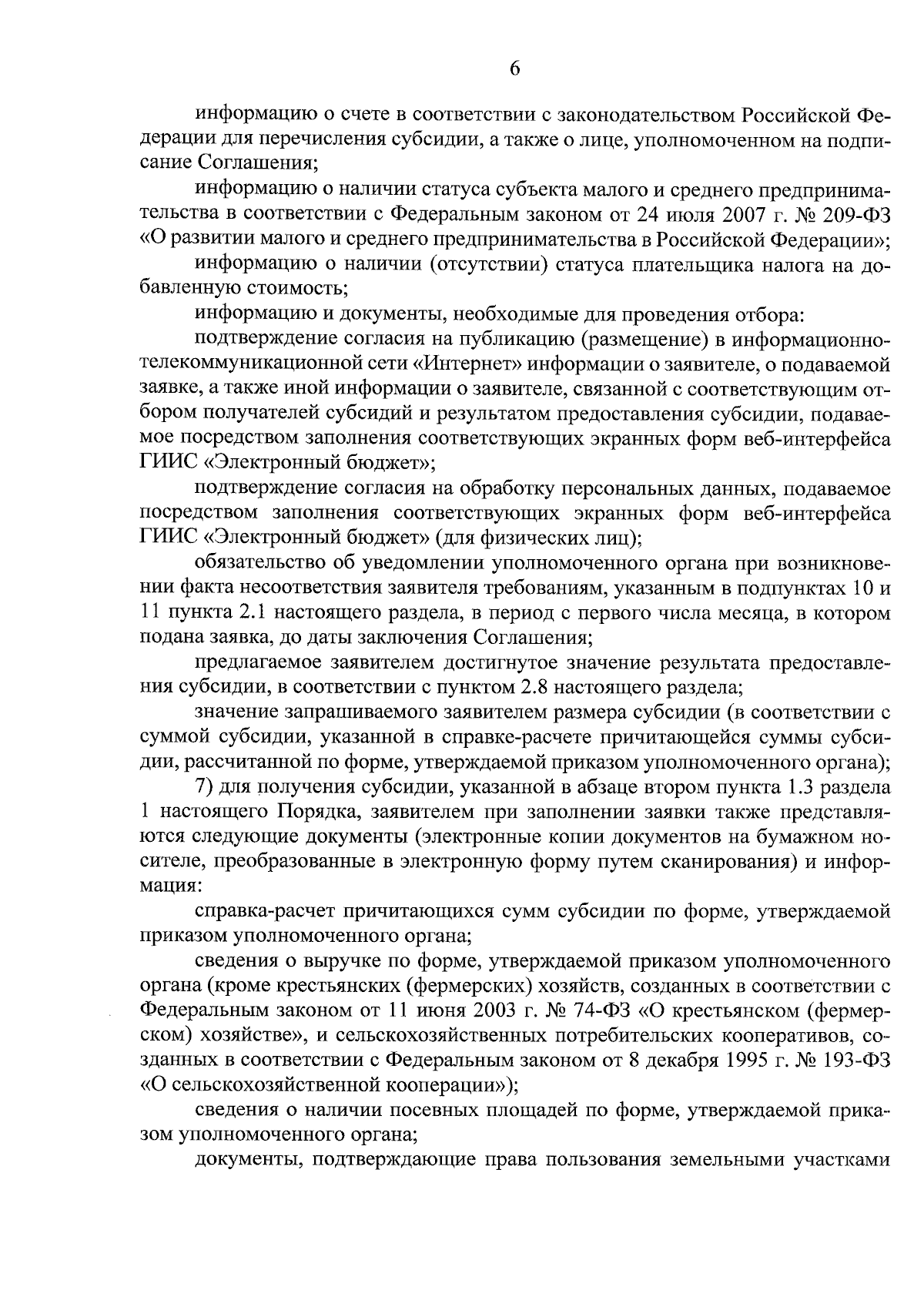 6

информацию о счете в соответствии с законодательством Российской Федерации для перечисления субсидии, а также о лице, уполномоченном на подписание Соглашения;

информацию о наличии статуса субъекта малого и среднего предпринимательства в соответствии с Федеральным законом от 24 июля 2007 г. № 209-ФЗ «О развитии малого и среднего предпринимательства в Российской Федерации»;

информацию о наличии (отсутствии) статуса плательщика налога на добавленную стоимость;

информацию и документы, необходимые для проведения отбора:

подтверждение согласия на публикацию (размещение) в информационно-телекоммуникационной сети «Интернет» информации о заявителе, о подаваемой заявке, а также иной информации о заявителе, связанной с соответствующим отбором получателей субсидий и результатом предоставления субсидии, подаваемое посредством заполнения соответствующих экранных форм веб-интерфейса ГИИС «Электронный бюджет»;

подтверждение согласия на обработку персональных данных, подаваемое посредством заполнения соответствующих экранных форм веб-интерфейса ГИИС «Электронный бюджет» (для физических лиц);

обязательство об уведомлении уполномоченного органа при возникновении факта несоответствия заявителя требованиям, указанным в подпунктах 10 и 11 пункта 2.1 настоящего раздела, в период с первого числа месяца, в котором подана заявка, до даты заключения Соглашения;

предлагаемое заявителем достигнутое значение результата предоставления субсидии, в соответствии с пунктом 2.8 настоящего раздела;

значение запрашиваемого заявителем размера субсидии (в соответствии с суммой субсидии, указанной в справке-расчете причитающейся суммы субсидии, рассчитанной по форме, утверждаемой приказом уполномоченного органа);

7) для получения субсидии, указанной в абзаце втором пункта 1.3 раздела 1 настоящего Порядка, заявителем при заполнении заявки также представляются следующие документы (электронные копии документов на бумажном носителе, преобразованные в электронную форму путем сканирования) и информация:

справка-расчет причитающихся сумм субсидии по форме, утверждаемой приказом уполномоченного органа;

сведения о выручке по форме, утверждаемой приказом уполномоченного органа (кроме крестьянских (фермерских) хозяйств, созданных в соответствии с Федеральным законом от 11 июня 2003 г. № 74-ФЗ «О крестьянском (фермерском) хозяйстве», и сельскохозяйственных потребительских кооперативов, созданных в соответствии с Федеральным законом от 8 декабря 1995 г. № 193-ФЗ «О сельскохозяйственной кооперации»);

сведения о наличии посевных площадей по форме, утверждаемой приказом уполномоченного органа;

документы, подтверждающие права пользования земельными участками